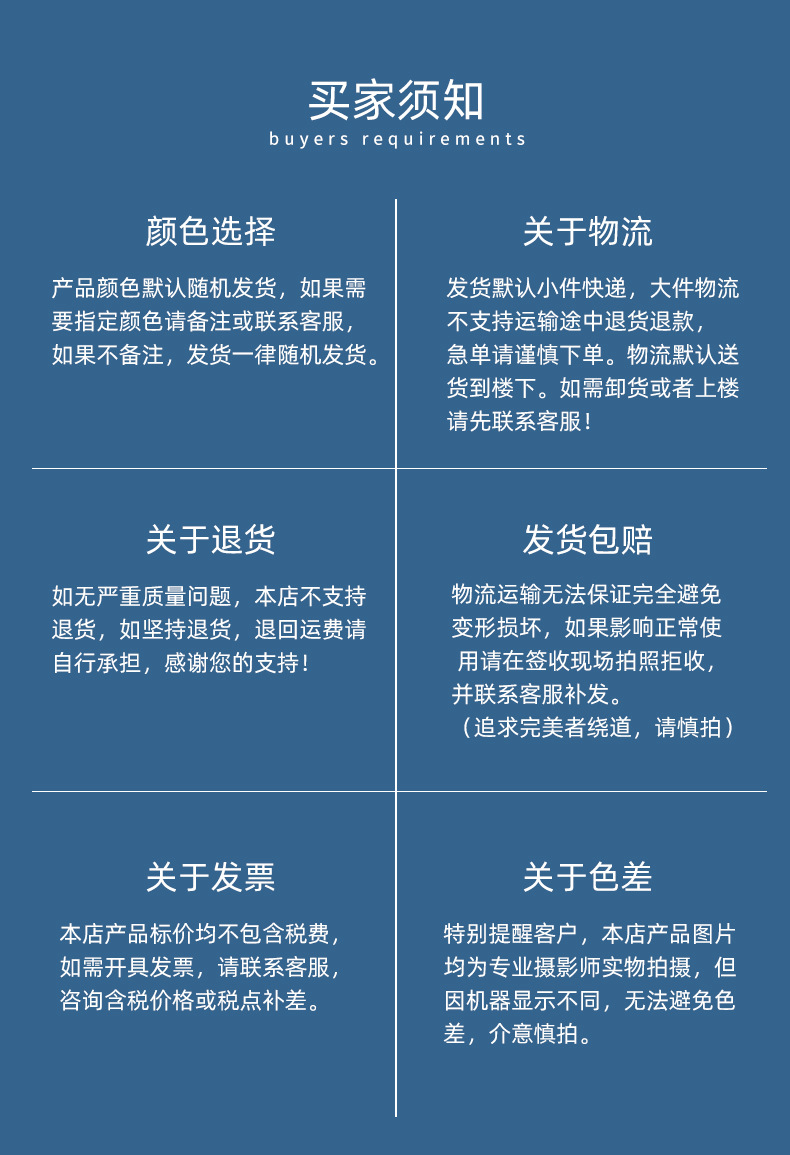 买家须知
buyers requirements

颜色选择

产品颜色默认随机发货，如果需要指定颜色请备注或联系客服，如果不备注，发货一律随机发货。

关于物流

发货默认小件快递，大件物流不支持运输途中退货退款，急单请谨慎下单。物流默认送货到楼下。如需卸货或者上楼请先联系客服！

关于退货

如无严重质量问题，本店不支持退货，如坚持退货，退回运费请自行承担，感谢您的支持！

发货包赔

物流运输无法保证完全避免变形损坏，如果影响正常使用请在签收现场拍照拒收，并联系客服补发。
（追求完美者绕道，请慎拍）

关于发票

本店产品标价均不包含税费，如需开具发票，请联系客服，咨询含税价格或税点补差。

关于色差

特别提醒客户，本店产品图片均为专业摄影师实物拍摄，但因机器显示不同，无法避免色差，介意慎拍。